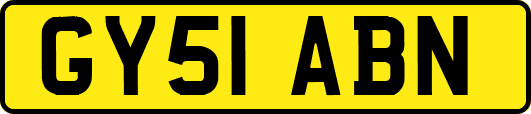 GY51 ABN